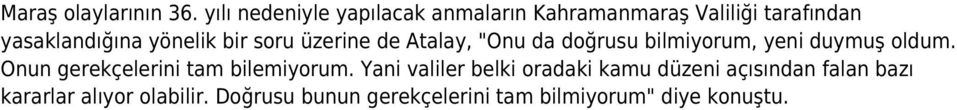 Maraş olaylarının 36. yılı nedeniyle yapılacak anmaların Kahramanmaraş Valiliği tarafından yasaklandığına yönelik bir soru üzerine de Atalay, "Onu da doğrusu bilmiyorum, yeni duymuş oldum. Onun gerekçelerini tam bilemiyorum. Yani valiler belki oradaki kamu düzeni açısından falan bazı kararlar alıyor olabilir. Doğrusu bunun gerekçelerini tam bilmiyorum" diye konuştu.